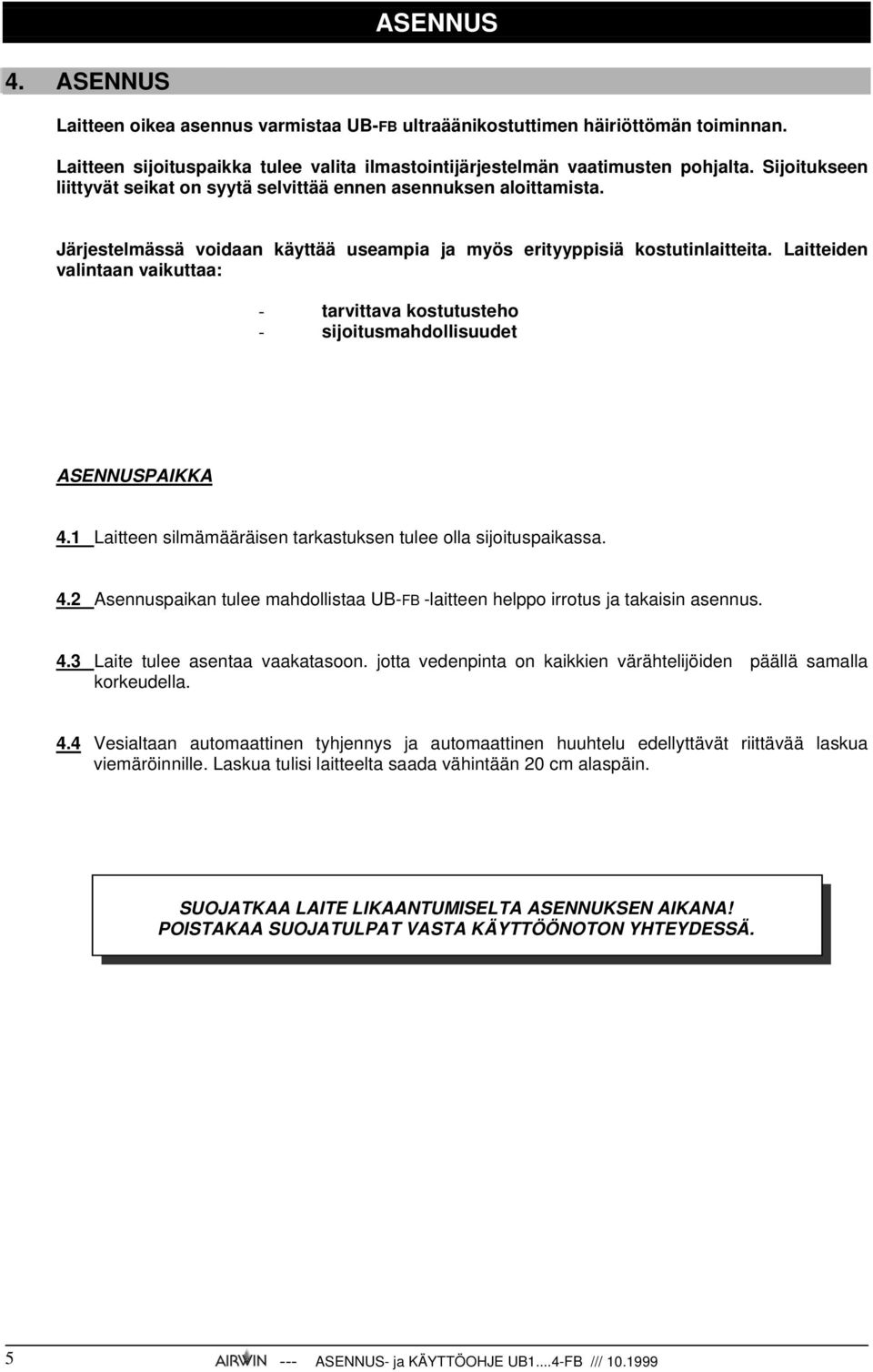 ASENNUS

4. ASENNUS

Laitteen oikea asennus varmistaa UB-FB ultraäänikostuttimen häiriöttömän toiminnan.

Laitteen sijoituspaikka tulee valita ilmastointijärjestelmän vaatimusten pohjalta. Sijoitukseen liittyvät seikat on syytä selvittää ennen asennuksen aloittamista.

Järjestelmässä voidaan käyttää useampia ja myös erityyppisiä kostutinlaitteita. Laitteiden valintaan vaikuttaa:

- tarvittava kostutusteho
- sijoitusmahdollisuudet

ASENNUSPAIKKA

4.1 Laitteen silmämääräisen tarkastuksen tulee olla sijoituspaikassa.

4.2 Asennuspaikan tulee mahdollistaa UB-FB -laitteen helppo irrotus ja takaisin asennus.

4.3 Laite tulee asentaa vaakatasoon. jotta vedenpinta on kaikkien värähtelijöiden päällä samalla korkeudella.

4.4 Vesialtaan automaattinen tyhjennys ja automaattinen huuhtelu edellyttävät riittävää laskua viemäröinnille. Laskua tulisi laitteelta saada vähintään 20 cm alaspäin.

SUOJATKAA LAITE LIKAANTUMISELTA ASENNUKSEN AIKANA!
POISTAKAA SUOJATULPAT VASTA KÄYTTÖÖNOTON YHTEYDESSÄ.

5 AIRWIN --- ASENNUS- ja KÄYTTÖOHJE UB1....4-FB /// 10.1999